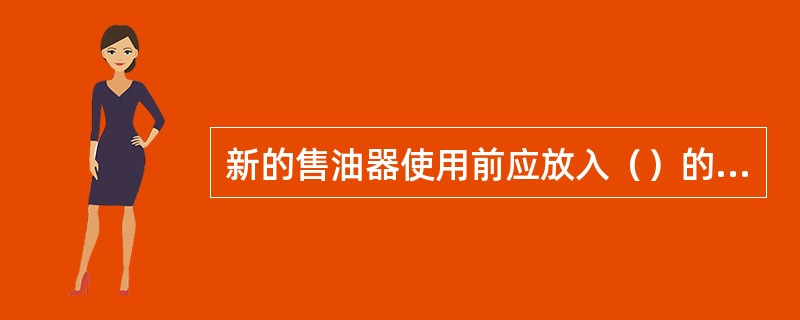 新的售油器使用前应放入（）的...